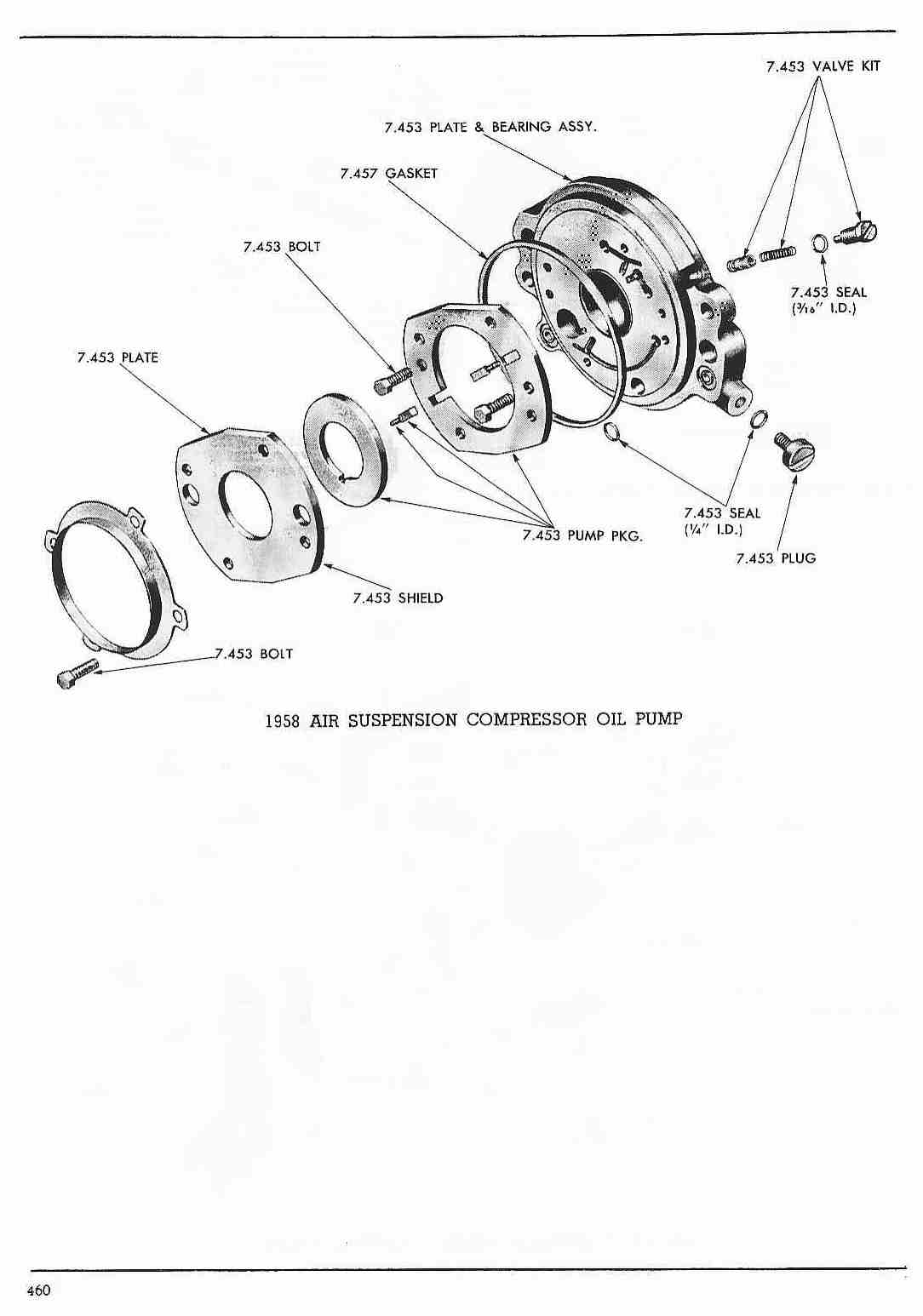 7.453 VALVE KIT

7.453 PLATE & BEARING ASSY.

7.457 GASKET

7.453 BOLT

7.453 SEAL ($\frac{3}{16}$" I.D.)

7.453 PLATE

7.453 SEAL ($\frac{1}{4}$" I.D.)

7.453 PUMP PKG.

7.453 PLUG

7.453 SHIELD

7.453 BOLT

1958 AIR SUSPENSION COMPRESSOR OIL PUMP

460